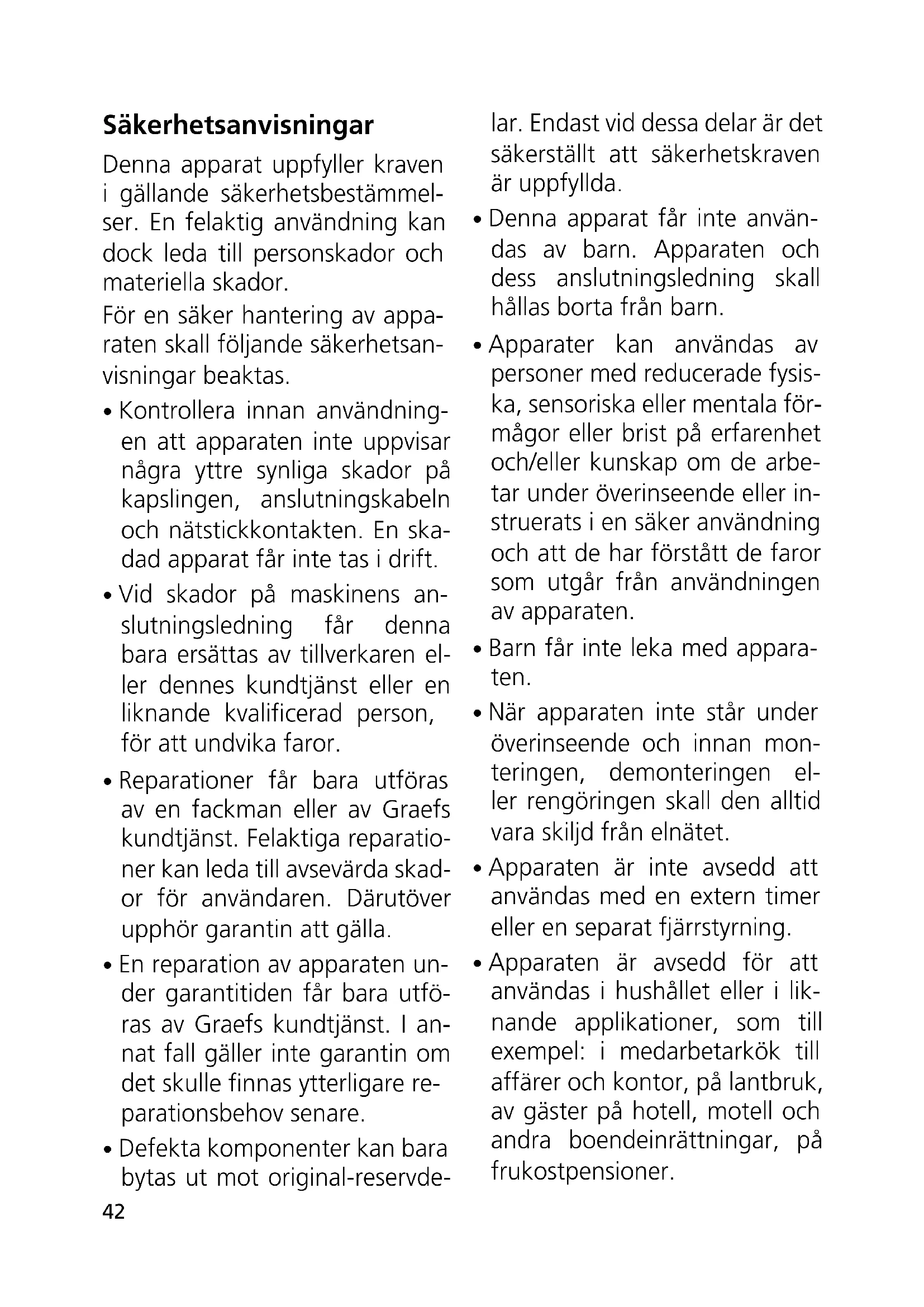 Säkerhetsanvisningar

Denna apparat uppfyller kraven i gällande säkerhetsbestämmelser. En felaktig användning kan dock leda till personskador och materiella skador.

För en säker hantering av apparaten skall följande säkerhetsanvisningar beaktas.

• Kontrollera innan användningen att apparaten inte uppvisar några yttre synliga skador på kapslingen, anslutningskabeln och nätstickkontakten. En skadad apparat får inte tas i drift.

• Vid skador på maskinens anslutningsledning får denna bara ersättas av tillverkaren eller dennes kundtjänst eller en liknande kvalificerad person, för att undvika faror.

• Reparationer får bara utföras av en fackman eller av Graefs kundtjänst. Felaktiga reparationer kan leda till avsevärda skador för användaren. Därutöver upphör garantin att gälla.

• En reparation av apparaten under garantitiden får bara utföras av Graefs kundtjänst. I annat fall gäller inte garantin om det skulle finnas ytterligare reparationsbehov senare.

• Defekta komponenter kan bara bytas ut mot original-reservdelar. Endast vid dessa delar är det säkerställt att säkerhetskraven är uppfyllda.

• Denna apparat får inte användas av barn. Apparaten och dess anslutningsledning skall hållas borta från barn.

• Apparater kan användas av personer med reducerade fysiska, sensoriska eller mentala förmågor eller brist på erfarenhet och/eller kunskap om de arbetar under överinseende eller instruerats i en säker användning och att de har förstått de faror som utgår från användningen av apparaten.

• Barn får inte leka med apparaten.

• När apparaten inte står under överinseende och innan monteringen, demonteringen eller rengöringen skall den alltid vara skiljd från elnätet.

• Apparaten är inte avsedd att användas med en extern timer eller en separat fjärrstyrning.

• Apparaten är avsedd för att användas i hushållet eller i liknande applikationer, som till exempel: i medarbetarkök till affärer och kontor, på lantbruk, av gäster på hotell, motell och andra boendeinrättningar, på frukostpensioner.

42